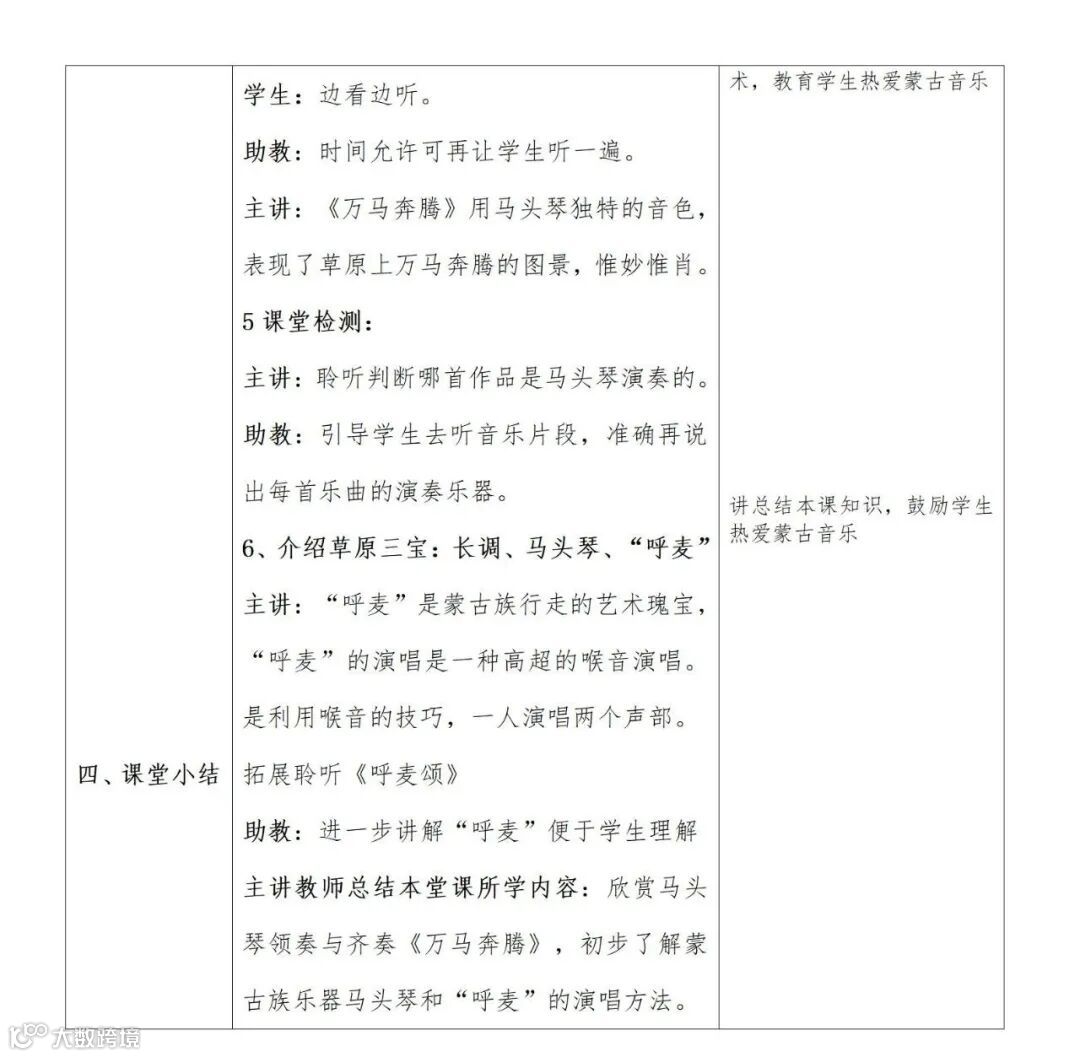 | 四、课堂小结 | 学生：边看边听。<br>助教：时间允许可再让学生听一遍。<br>主讲：《万马奔腾》用马头琴独特的音色，表现了草原上万马奔腾的图景，惟妙惟肖。<br>5 课堂检测：<br>主讲：聆听判断哪首作品是马头琴演奏的。<br>助教：引导学生去听音乐片段，准确再说出每首乐曲的演奏乐器。<br>6、介绍草原三宝：长调、马头琴、“呼麦”<br>主讲：“呼麦”是蒙古族行走的艺术瑰宝，“呼麦”的演唱是一种高超的喉音演唱。是利用喉音的技巧，一人演唱两个声部。<br>拓展聆听《呼麦颂》<br>助教：进一步讲解“呼麦”便于学生理解<br>主讲教师总结本堂课所学内容：欣赏马头琴领奏与齐奏《万马奔腾》，初步了解蒙古族乐器马头琴和“呼麦”的演唱方法。 | 术，教育学生热爱蒙古音乐<br><br>讲总结本课知识，鼓励学生热爱蒙古音乐 |
|---|---|---|

大数跨境